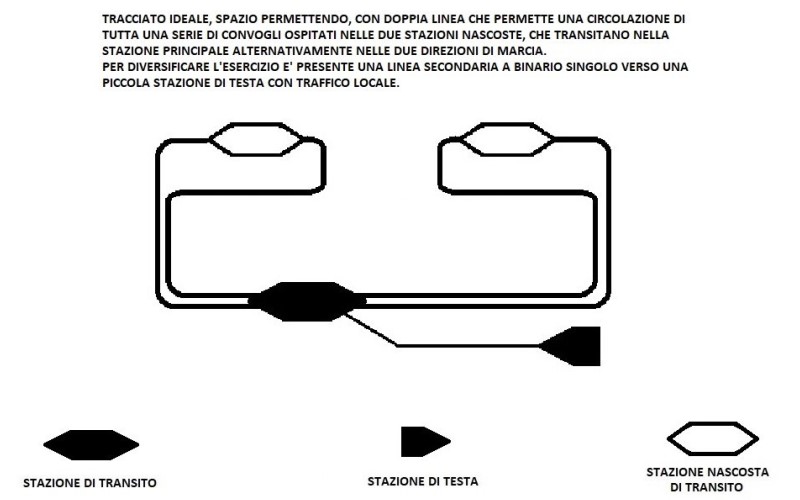 TRACCIATO IDEALE, SPAZIO PERMETTENDO, CON DOPPIA LINEA CHE PERMETTE UNA CIRCOLAZIONE DI TUTTA UNA SERIE DI CONVOGLI OSPITATI NELLE DUE STAZIONI NASCOSTE, CHE TRANSITANO NELLA STAZIONE PRINCIPALE ALTERNATIVAMENTE NELLE DUE DIREZIONI DI MARCIA.
PER DIVERSIFICARE L'ESERCIZIO E' PRESENTE UNA LINEA SECONDARIA A BINARIO SINGOLO VERSO UNA PICCOLA STAZIONE DI TESTA CON TRAFFICO LOCALE.

STAZIONE DI TRANSITO

STAZIONE DI TESTA

STAZIONE NASCOSTA DI TRANSITO